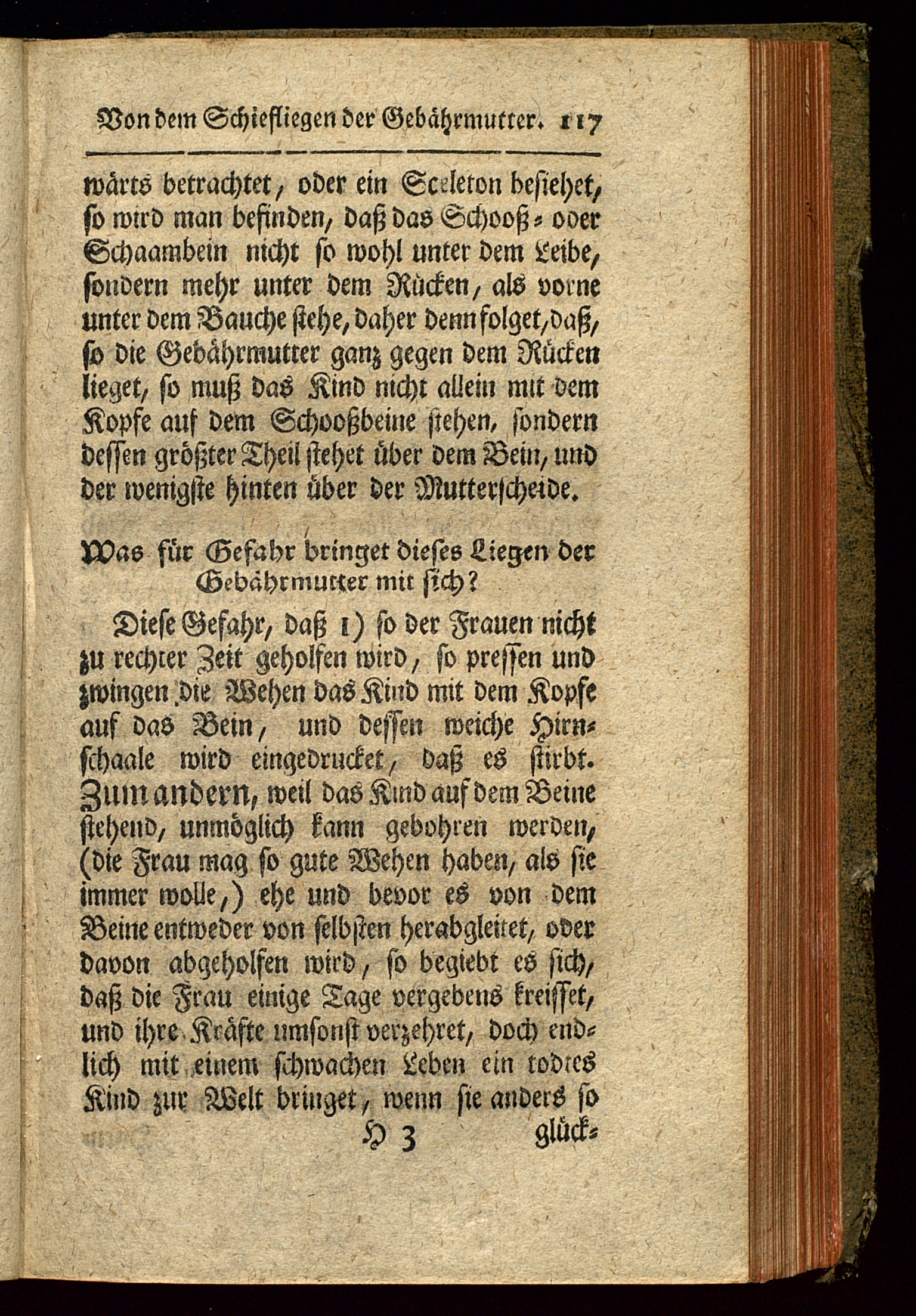 Von dem Schiefliegen der Gebährmutter. 117

wärts betrachtet, oder ein Sceleton besiehet, so wird man befinden, daß das Schooß- oder Schaambein nicht so wohl unter dem Leibe, sondern mehr unter dem Rücken, als vorne unter dem Bauche stehe, daher denn folget, daß, so die Gebährmutter ganz gegen dem Rücken lieget, so muß das Kind nicht allein mit dem Kopfe auf dem Schooßbeine stehen, sondern dessen größter Theil stehet über dem Bein, und der wenigste hinten über der Mutterscheide.

Was für Gefahr bringet dieses Liegen der Gebährmutter mit sich?

Diese Gefahr, daß 1) so der Frauen nicht zu rechter Zeit geholfen wird, so pressen und zwingen die Wehen das Kind mit dem Kopfe auf das Bein, und dessen weiche Hirnschaale wird eingedrucket, daß es stirbt. Zum andern, weil das Kind auf dem Beine stehend, unmöglich kann gebohren werden, (die Frau mag so gute Wehen haben, als sie immer wolle,) ehe und bevor es von dem Beine entweder von selbsten herabgleitet, oder davon abgeholfen wird, so begiebt es sich, daß die Frau einige Tage vergebens kreisset, und ihre Kräfte umsonst verzehret, doch endlich mit einem schwachen Leben ein todtes Kind zur Welt bringet, wenn sie anders so

H 3 glück-